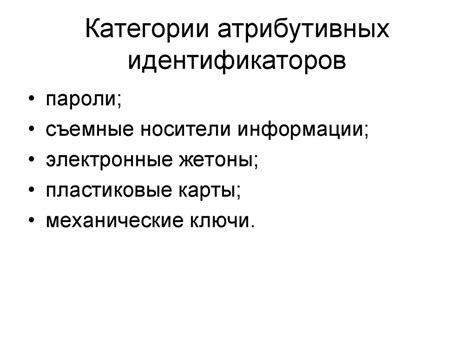 Категории атрибутивных идентификаторов

• пароли;
• съемные носители информации;
• электронные жетоны;
• пластиковые карты;
• механические ключи.